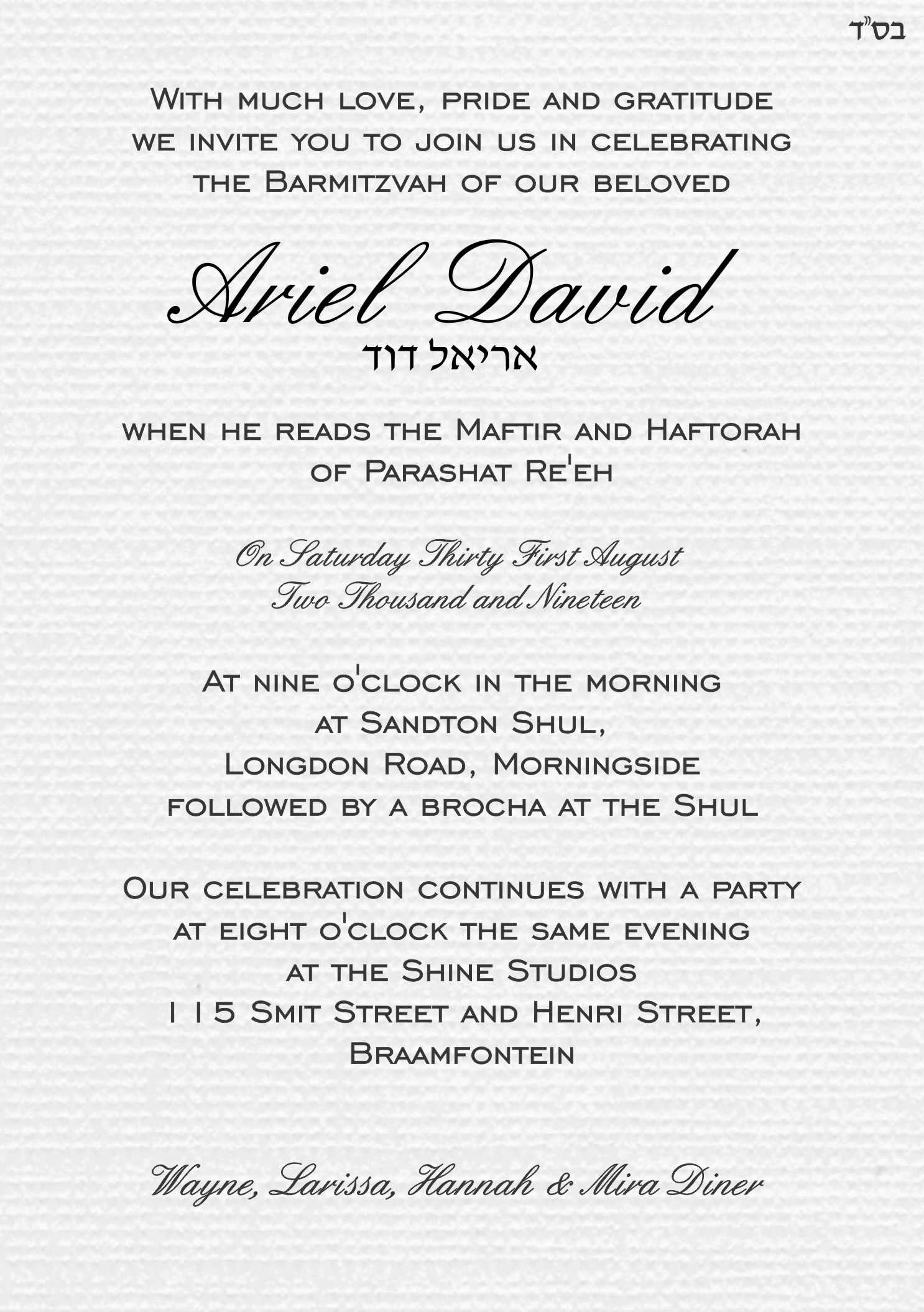 בס"ד

With much love, pride and gratitude we invite you to join us in celebrating the Barmitzvah of our beloved

Ariel David
אריאל דוד

when he reads the Maftir and Haftorah of Parashat Re'eh

On Saturday Thirty First August Two Thousand and Nineteen

At nine o'clock in the morning at Sandton Shul, Longdon Road, Morningside followed by a brocha at the Shul

Our celebration continues with a party at eight o'clock the same evening at the Shine Studios 115 Smit Street and Henri Street, Braamfontein

Wayne, Larissa, Hannah & Mira Diner